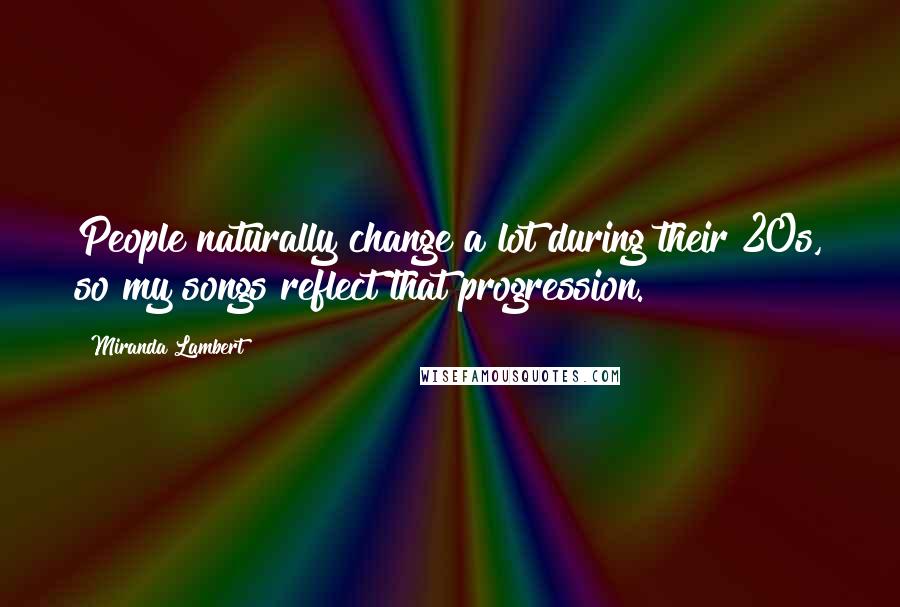 People naturally change a lot during their 20s, so my songs reflect that progression.

Miranda Lambert

WISEFAMOUSQUOTES.COM